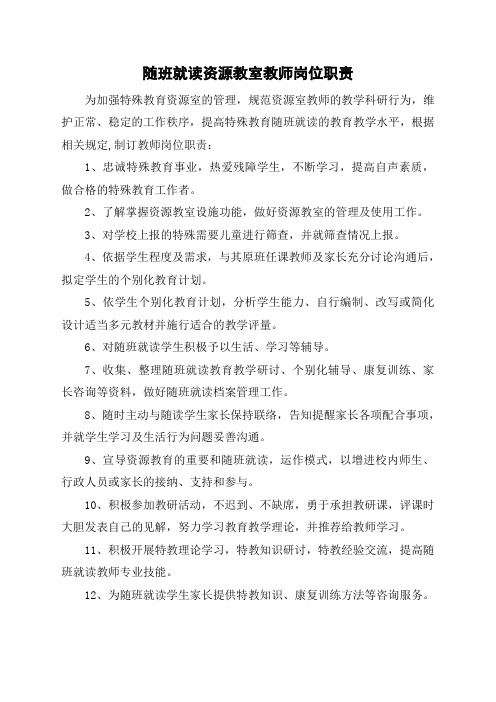 随班就读资源教室教师岗位职责

为加强特殊教育资源室的管理，规范资源室教师的教学科研行为，维护正常、稳定的工作秩序，提高特殊教育随班就读的教育教学水平，根据相关规定,制订教师岗位职责：

1、忠诚特殊教育事业，热爱残障学生，不断学习，提高自声素质，做合格的特殊教育工作者。

2、了解掌握资源教室设施功能，做好资源教室的管理及使用工作。

3、对学校上报的特殊需要儿童进行筛查，并就筛查情况上报。

4、依据学生程度及需求，与其原班任课教师及家长充分讨论沟通后，拟定学生的个别化教育计划。

5、依学生个别化教育计划，分析学生能力、自行编制、改写或简化设计适当多元教材并施行适合的教学评量。

6、对随班就读学生积极予以生活、学习等辅导。

7、收集、整理随班就读教育教学研讨、个别化辅导、康复训练、家长咨询等资料，做好随班就读档案管理工作。

8、随时主动与随读学生家长保持联络，告知提醒家长各项配合事项，并就学生学习及生活行为问题妥善沟通。

9、宣导资源教育的重要和随班就读，运作模式，以增进校内师生、行政人员或家长的接纳、支持和参与。

10、积极参加教研活动，不迟到、不缺席，勇于承担教研课，评课时大胆发表自己的见解，努力学习教育教学理论，并推荐给教师学习。

11、积极开展特教理论学习，特教知识研讨，特教经验交流，提高随班就读教师专业技能。

12、为随班就读学生家长提供特教知识、康复训练方法等咨询服务。